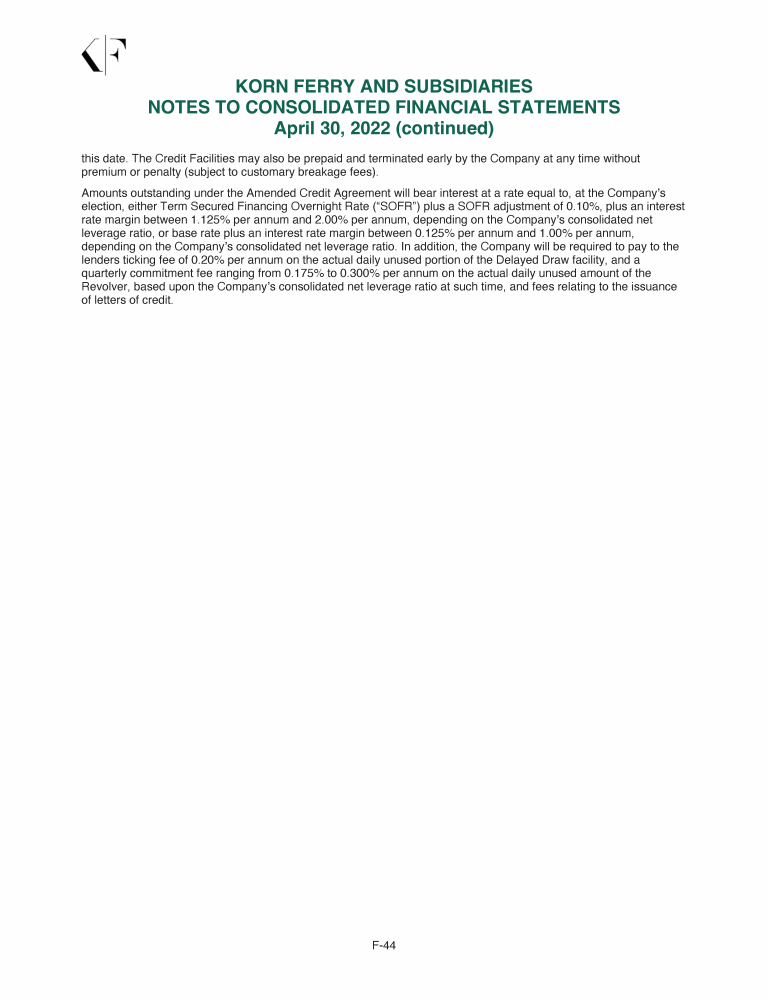 KORN FERRY AND SUBSIDIARIES
NOTES TO CONSOLIDATED FINANCIAL STATEMENTS
April 30, 2022 (continued)

this date. The Credit Facilities may also be prepaid and terminated early by the Company at any time without premium or penalty (subject to customary breakage fees).

Amounts outstanding under the Amended Credit Agreement will bear interest at a rate equal to, at the Company's election, either Term Secured Financing Overnight Rate ("SOFR") plus a SOFR adjustment of 0.10%, plus an interest rate margin between 1.125% per annum and 2.00% per annum, depending on the Company's consolidated net leverage ratio, or base rate plus an interest rate margin between 0.125% per annum and 1.00% per annum, depending on the Company's consolidated net leverage ratio. In addition, the Company will be required to pay to the lenders ticking fee of 0.20% per annum on the actual daily unused portion of the Delayed Draw facility, and a quarterly commitment fee ranging from 0.175% to 0.300% per annum on the actual daily unused amount of the Revolver, based upon the Company's consolidated net leverage ratio at such time, and fees relating to the issuance of letters of credit.

F-44